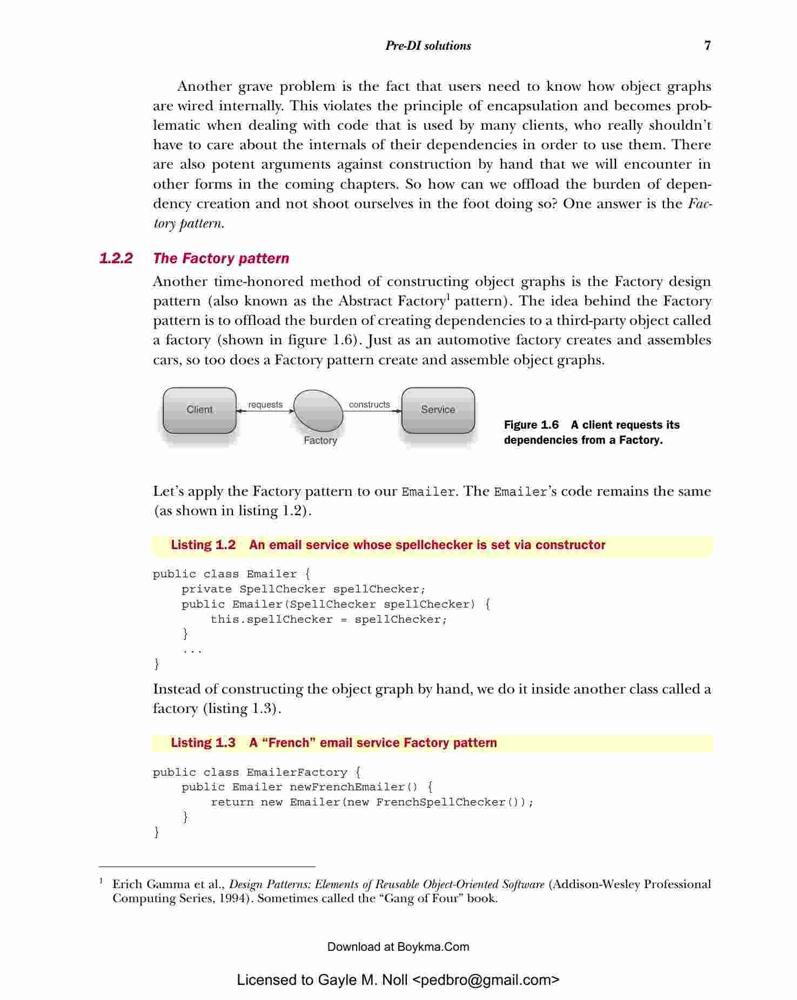 Pre-DI solutions 7

Another grave problem is the fact that users need to know how object graphs are wired internally. This violates the principle of encapsulation and becomes problematic when dealing with code that is used by many clients, who really shouldn't have to care about the internals of their dependencies in order to use them. There are also potent arguments against construction by hand that we will encounter in other forms in the coming chapters. So how can we offload the burden of dependency creation and not shoot ourselves in the foot doing so? One answer is the Factory pattern.

1.2.2 The Factory pattern

Another time-honored method of constructing object graphs is the Factory design pattern (also known as the Abstract Factory$^1$ pattern). The idea behind the Factory pattern is to offload the burden of creating dependencies to a third-party object called a factory (shown in figure 1.6). Just as an automotive factory creates and assembles cars, so too does a Factory pattern create and assemble object graphs.

Client requests Factory constructs Service

Figure 1.6 A client requests its dependencies from a Factory.

Let's apply the Factory pattern to our Emailer. The Emailer's code remains the same (as shown in listing 1.2).

Listing 1.2 An email service whose spellchecker is set via constructor

public class Emailer {
    private SpellChecker spellChecker;
    public Emailer(SpellChecker spellChecker) {
        this.spellChecker = spellChecker;
    }
    ...
}

Instead of constructing the object graph by hand, we do it inside another class called a factory (listing 1.3).

Listing 1.3 A "French" email service Factory pattern

public class EmailerFactory {
    public Emailer newFrenchEmailer() {
        return new Emailer(new FrenchSpellChecker());
    }
}

$^1$ Erich Gamma et al., Design Patterns: Elements of Reusable Object-Oriented Software (Addison-Wesley Professional Computing Series, 1994). Sometimes called the "Gang of Four" book.

Download at Boykma.Com

Licensed to Gayle M. Noll <pedbro@gmail.com>